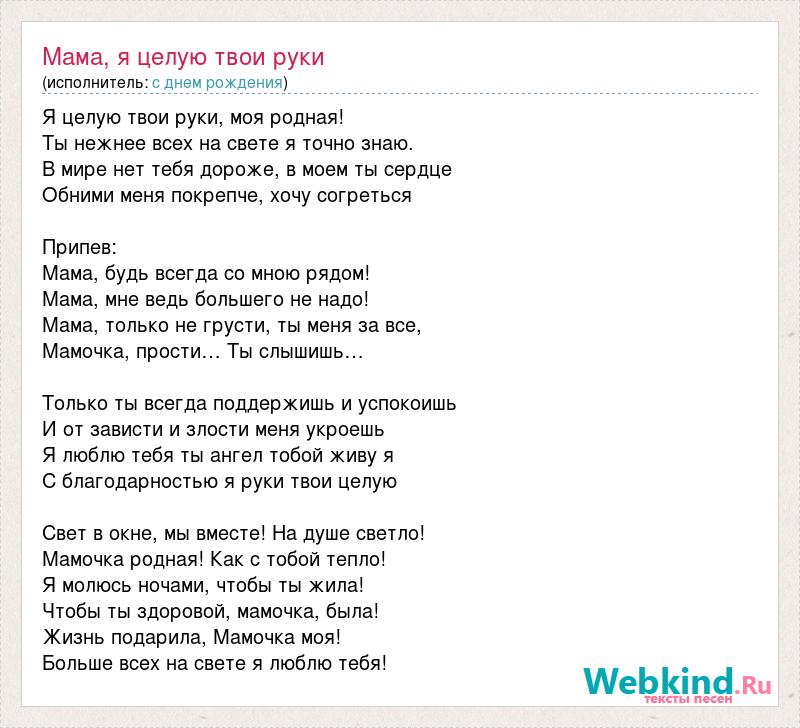 Мама, я целую твои руки
(исполнитель: с днем рождения)

Я целую твои руки, моя родная!
Ты нежнее всех на свете я точно знаю.
В мире нет тебя дороже, в моем ты сердце
Обними меня покрепче, хочу согреться

Припев:
Мама, будь всегда со мною рядом!
Мама, мне ведь большего не надо!
Мама, только не грусти, ты меня за все,
Мамочка, прости… Ты слышишь…

Только ты всегда поддержишь и успокоишь
И от зависти и злости меня укроешь
Я люблю тебя ты ангел тобой живу я
С благодарностью я руки твои целую

Свет в окне, мы вместе! На душе светло!
Мамочка родная! Как с тобой тепло!
Я молюсь ночами, чтобы ты жила!
Чтобы ты здоровой, мамочка, была!
Жизнь подарила, Мамочка моя!
Больше всех на свете я люблю тебя!

Webkind.Ru
тексты песен